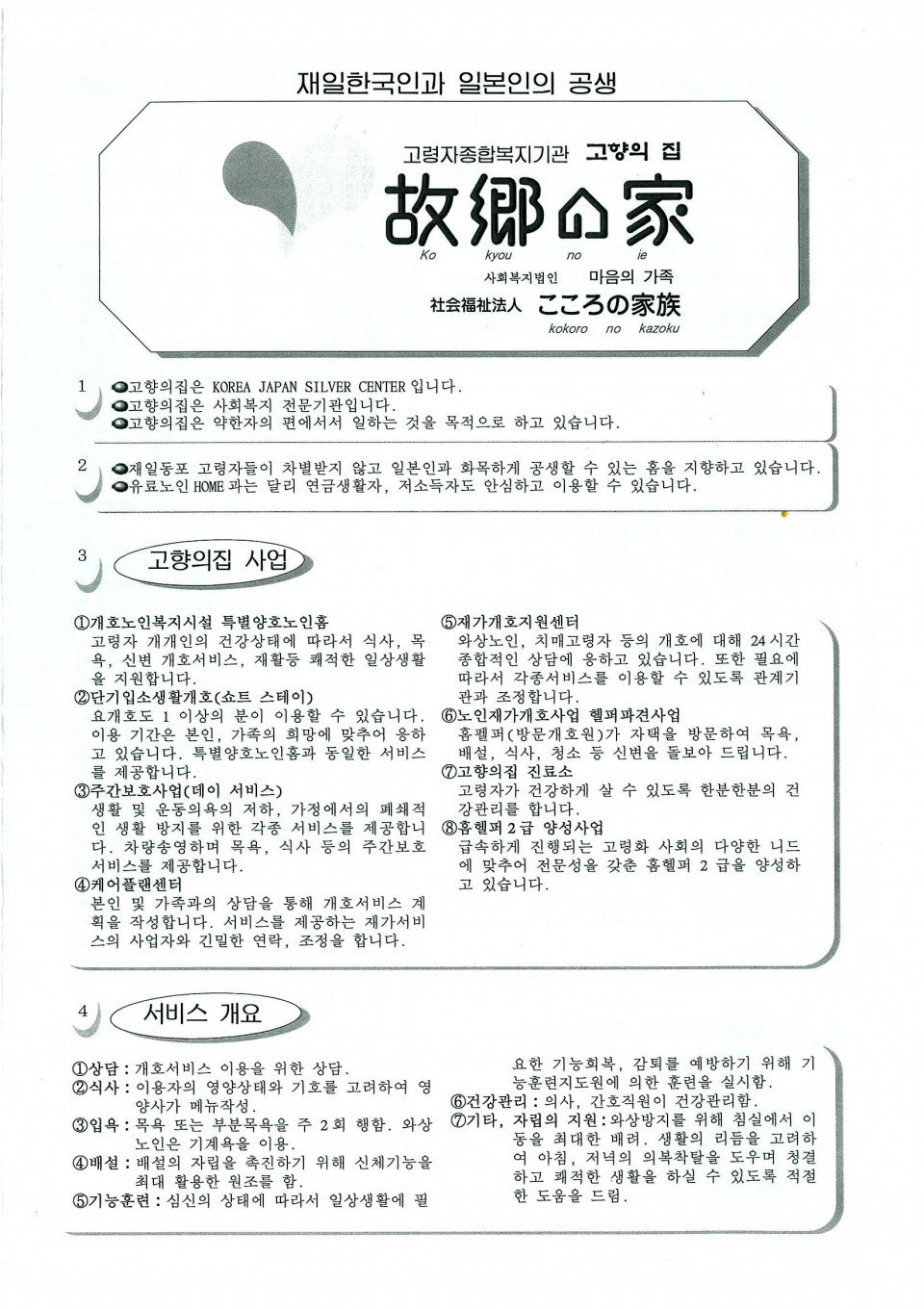 재일한국인과 일본인의 공생

고령자종합복지기관 고향의 집

故郷の家

Ko kyou no ie

사회복지법인 마음의 가족

社会福祉法人 こころの家族

kokoro no kazoku

1

고향의집은 KOREA JAPAN SILVER CENTER 입니다.
고향의집은 사회복지 전문기관입니다.
고향의집은 약한자의 편에서서 일하는 것을 목적으로 하고 있습니다.

2

재일동포 고령자들이 차별받지 않고 일본인과 화목하게 공생할 수 있는 홈을 지향하고 있습니다.
유료노인 HOME 과는 달리 연금생활자, 저소득자도 안심하고 이용할 수 있습니다.

3 고향의집 사업

①개호노인복지시설 특별양호노인홈
고령자 개개인의 건강상태에 따라서 식사, 목욕, 신변 개호서비스, 재활등 쾌적한 일상생활을 지원합니다.
②단기입소생활개호(쇼트 스테이)
요개호도 1 이상의 분이 이용할 수 있습니다. 이용 기간은 본인, 가족의 희망에 맞추어 응하고 있습니다. 특별양호노인홈과 동일한 서비스를 제공합니다.
③주간보호사업(데이 서비스)
생활 및 운동의욕의 저하, 가정에서의 폐쇄적인 생활 방지를 위한 각종 서비스를 제공합니다. 차량송영하며 목욕, 식사 등의 주간보호 서비스를 제공합니다.
④케어플랜센터
본인 및 가족과의 상담을 통해 개호서비스 계획을 작성합니다. 서비스를 제공하는 재가서비스의 사업자와 긴밀한 연락, 조정을 합니다.

⑤재가개호지원센터
와상노인, 치매고령자 등의 개호에 대해 24시간 종합적인 상담에 응하고 있습니다. 또한 필요에 따라서 각종서비스를 이용할 수 있도록 관계기관과 조정합니다.
⑥노인재가개호사업 헬퍼파견사업
홈헬퍼(방문개호원)가 자택을 방문하여 목욕, 배설, 식사, 청소 등 신변을 돌보아 드립니다.
⑦고향의집 진료소
고령자가 건강하게 살 수 있도록 한분한분의 건강관리를 합니다.
⑧홈헬퍼 2급 양성사업
급속하게 진행되는 고령화 사회의 다양한 니드에 맞추어 전문성을 갖춘 홈헬퍼 2 급을 양성하고 있습니다.

4 서비스 개요

①상담 : 개호서비스 이용을 위한 상담.
②식사 : 이용자의 영양상태와 기호를 고려하여 영양사가 메뉴작성.
③입욕 : 목욕 또는 부분목욕을 주 2회 행함. 와상노인은 기계욕을 이용.
④배설 : 배설의 자립을 촉진하기 위해 신체기능을 최대 활용한 원조를 함.
⑤기능훈련 : 심신의 상태에 따라서 일상생활에 필요한 기능회복, 감퇴를 예방하기 위해 기능훈련지도원에 의한 훈련을 실시함.
⑥건강관리 : 의사, 간호직원이 건강관리함.
⑦기타, 자립의 지원 : 와상방지를 위해 침실에서 이동을 최대한 배려. 생활의 리듬을 고려하여 아침, 저녁의 의복착탈을 도우며 청결하고 쾌적한 생활을 하실 수 있도록 적절한 도움을 드림.